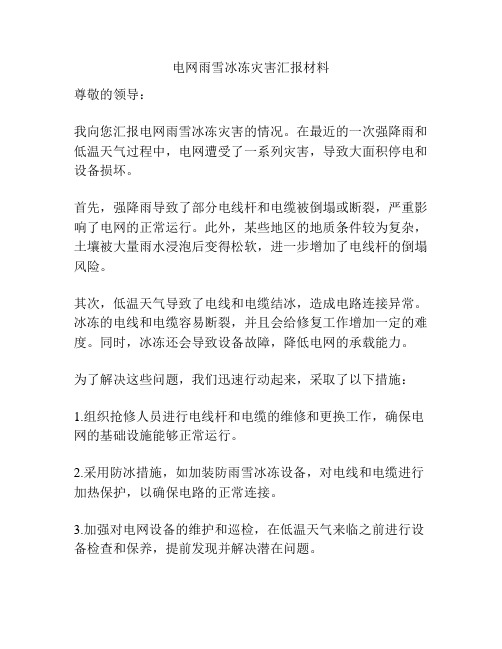 电网雨雪冰冻灾害汇报材料

尊敬的领导：

我向您汇报电网雨雪冰冻灾害的情况。在最近的一次强降雨和低温天气过程中，电网遭受了一系列灾害，导致大面积停电和设备损坏。

首先，强降雨导致了部分电线杆和电缆被倒塌或断裂，严重影响了电网的正常运行。此外，某些地区的地质条件较为复杂，土壤被大量雨水浸泡后变得松软，进一步增加了电线杆的倒塌风险。

其次，低温天气导致了电线和电缆结冰，造成电路连接异常。冰冻的电线和电缆容易断裂，并且会给修复工作增加一定的难度。同时，冰冻还会导致设备故障，降低电网的承载能力。

为了解决这些问题，我们迅速行动起来，采取了以下措施：

1.组织抢修人员进行电线杆和电缆的维修和更换工作，确保电网的基础设施能够正常运行。

2.采用防冰措施，如加装防雨雪冰冻设备，对电线和电缆进行加热保护，以确保电路的正常连接。

3.加强对电网设备的维护和巡检，在低温天气来临之前进行设备检查和保养，提前发现并解决潜在问题。